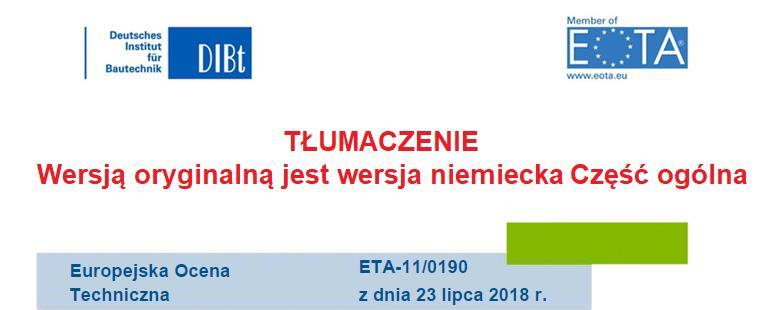 Deutsches Institut für Bautechnik DIBt

Member of EOTA www.eota.eu

TŁUMACZENIE
Wersją oryginalną jest wersja niemiecka Część ogólna

Europejska Ocena Techniczna

ETA-11/0190
z dnia 23 lipca 2018 r.